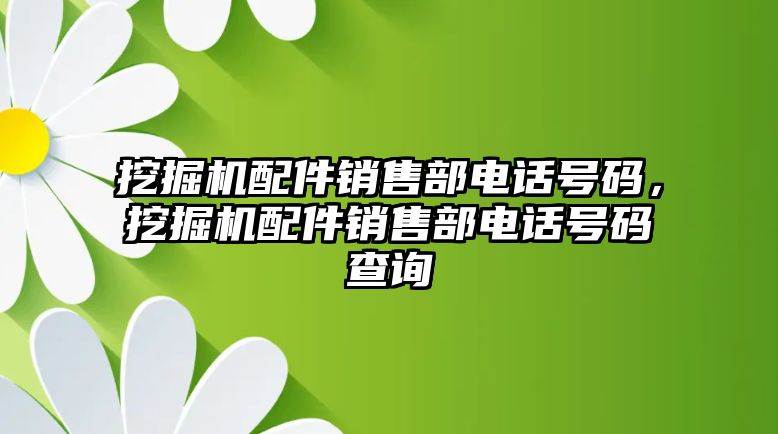 挖掘机配件销售部电话号码，挖掘机配件销售部电话号码查询